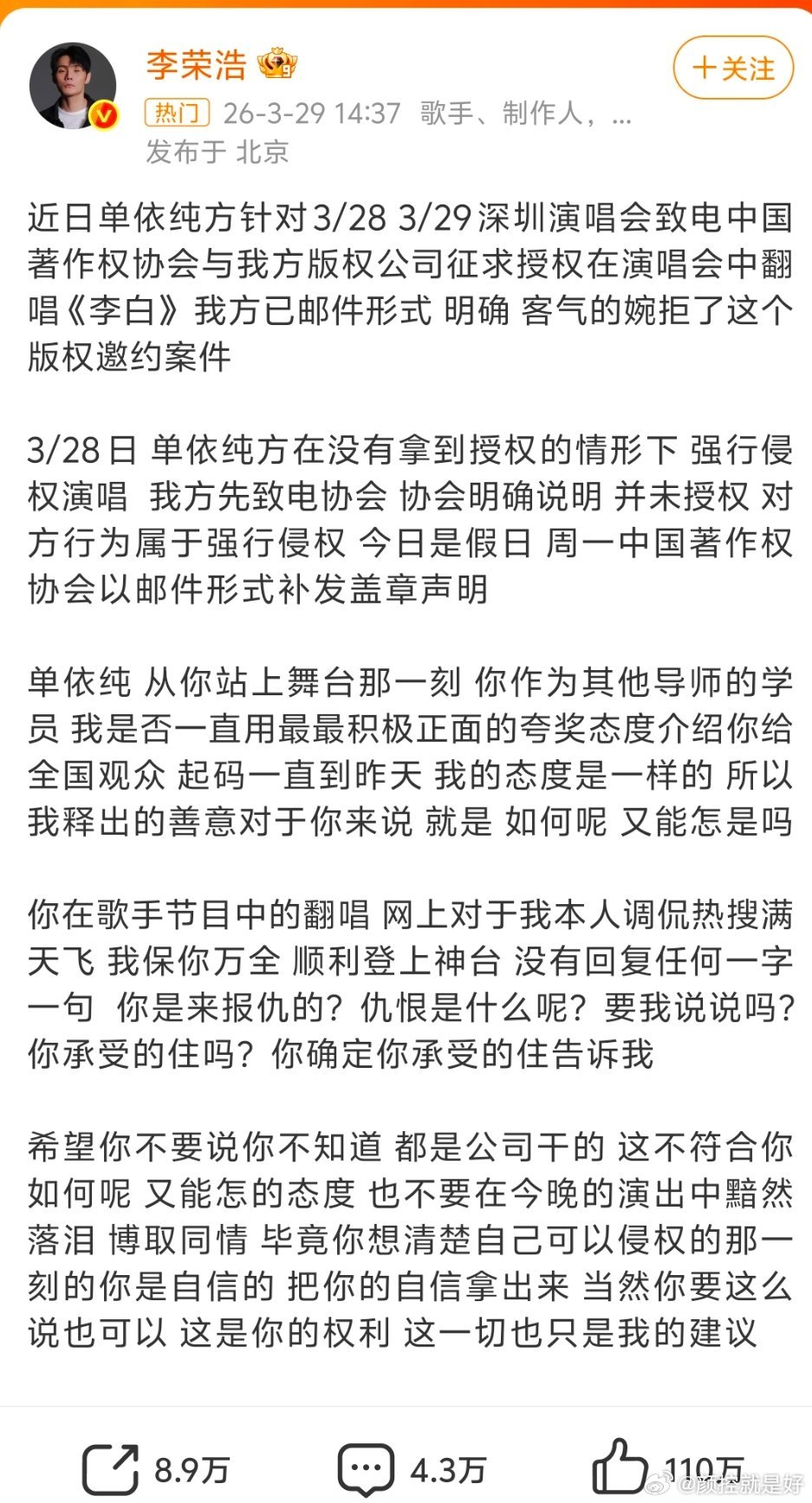 李荣浩

+关注

热门 26-3-29 14:37 歌手、制作人，...
发布于 北京

近日单依纯方针对3/28 3/29深圳演唱会致电中国著作权协会与我方版权公司征求授权在演唱会中翻唱《李白》我方已邮件形式 明确 客气的婉拒了这个版权邀约案件

3/28日 单依纯方在没有拿到授权的情形下 强行侵权演唱 我方先致电协会 协会明确说明 并未授权 对方行为属于强行侵权 今日是假日 周一中国著作权协会以邮件形式补发盖章声明

单依纯 从你站上舞台那一刻 你作为其他导师的学员 我是否一直用最最积极正面的夸奖态度介绍你给全国观众 起码一直到昨天 我的态度是一样的 所以我释出的善意对于你来说 就是 如何呢 又能怎是吗

你在歌手节目中的翻唱 网上对于我本人调侃热搜满天飞 我保你万全 顺利登上神台 没有回复任何一字一句 你是来报仇的？仇恨是什么呢？要我说说吗？你承受的住吗？你确定你承受的住告诉我

希望你不要说你不知道 都是公司干的 这不符合你如何呢 又能怎的态度 也不要在今晚的演出中黯然落泪 博取同情 毕竟你想清楚自己可以侵权的那一刻的你是自信的 把你的自信拿出来 当然你要这么说也可以 这是你的权利 这一切也只是我的建议

8.9万 4.3万 110万

@颜控就是好